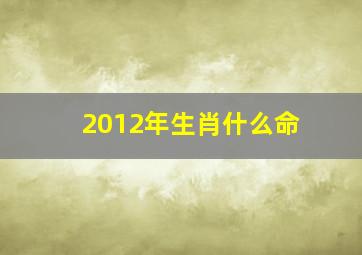 2012年生肖什么命